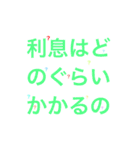 利息はどのぐらいかかるの